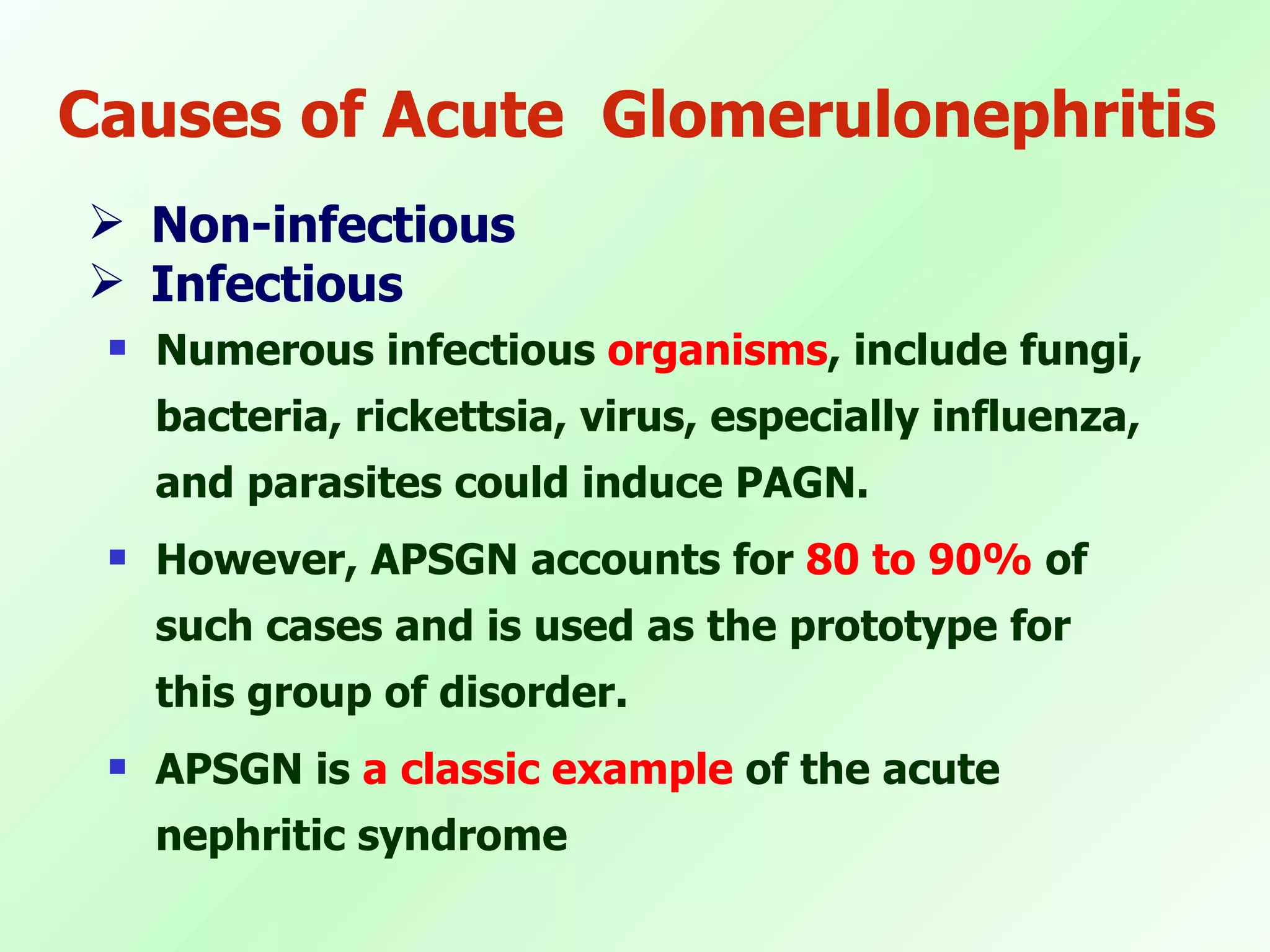 Causes of Acute Glomerulonephritis

➢ Non-infectious
➢ Infectious

▪ Numerous infectious organisms, include fungi, bacteria, rickettsia, virus, especially influenza, and parasites could induce PAGN.

▪ However, APSGN accounts for 80 to 90% of such cases and is used as the prototype for this group of disorder.

▪ APSGN is a classic example of the acute nephritic syndrome